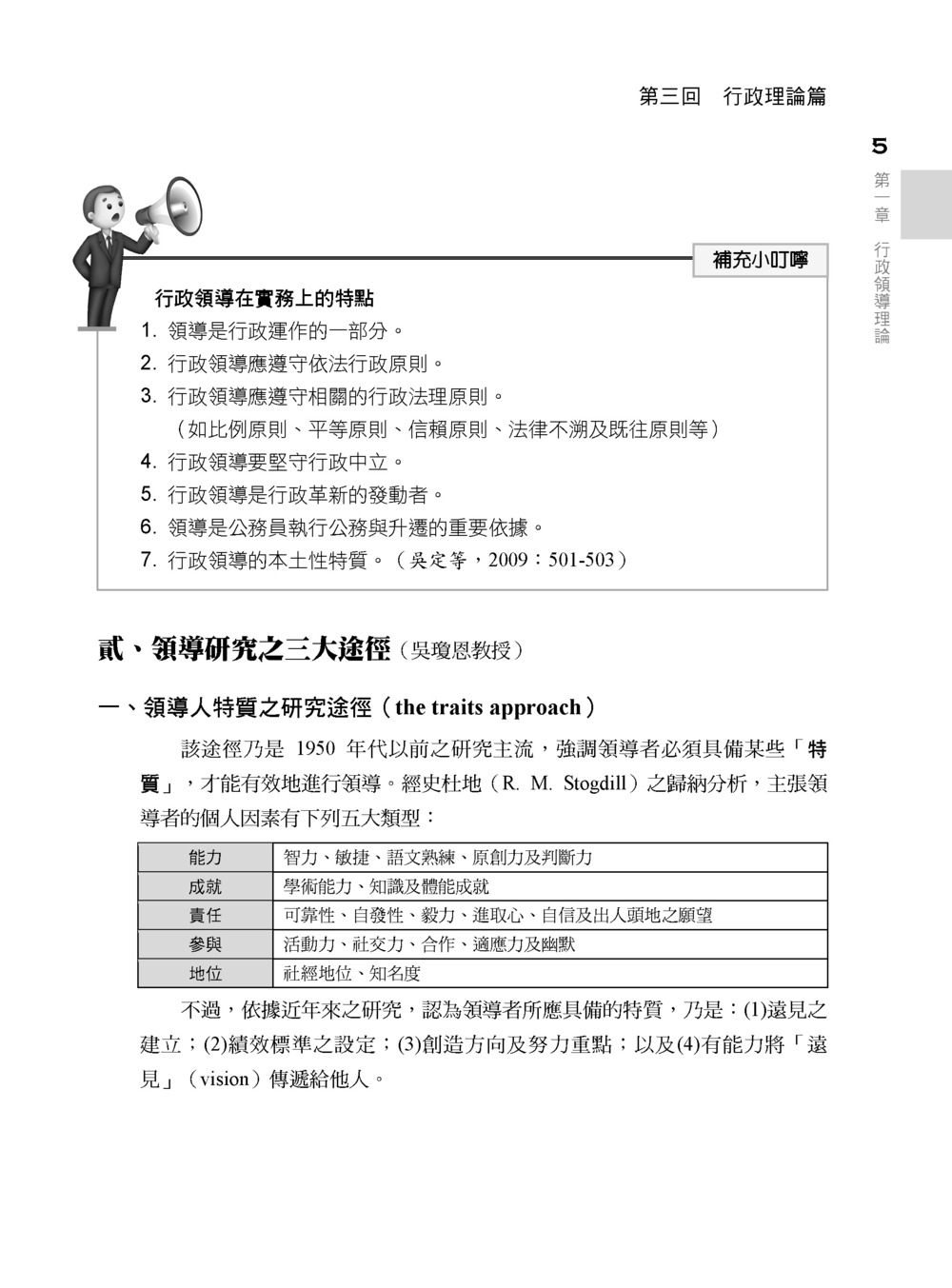 第三回　行政理論篇

5

第一章　行政領導理論

補充小叮嚀

行政領導在實務上的特點

1. 領導是行政運作的一部分。
2. 行政領導應遵守依法行政原則。
3. 行政領導應遵守相關的行政法理原則。
（如比例原則、平等原則、信賴原則、法律不溯及既往原則等）
4. 行政領導要堅守行政中立。
5. 行政領導是行政革新的發動者。
6. 領導是公務員執行公務與升遷的重要依據。
7. 行政領導的本土性特質。（吳定等，2009：501-503）

貳、領導研究之三大途徑（吳瓊恩教授）

一、領導人特質之研究途徑（the traits approach）

該途徑乃是 1950 年代以前之研究主流，強調領導者必須具備某些「特質」，才能有效地進行領導。經史杜地（R. M. Stogdill）之歸納分析，主張領導者的個人因素有下列五大類型：

| 能力 | 智力、敏捷、語文熟練、原創力及判斷力 |
|---|---|
| 成就 | 學術能力、知識及體能成就 |
| 責任 | 可靠性、自發性、毅力、進取心、自信及出人頭地之願望 |
| 參與 | 活動力、社交力、合作、適應力及幽默 |
| 地位 | 社經地位、知名度 |

不過，依據近年來之研究，認為領導者所應具備的特質，乃是：(1)遠見之建立；(2)績效標準之設定；(3)創造方向及努力重點；以及(4)有能力將「遠見」（vision）傳遞給他人。